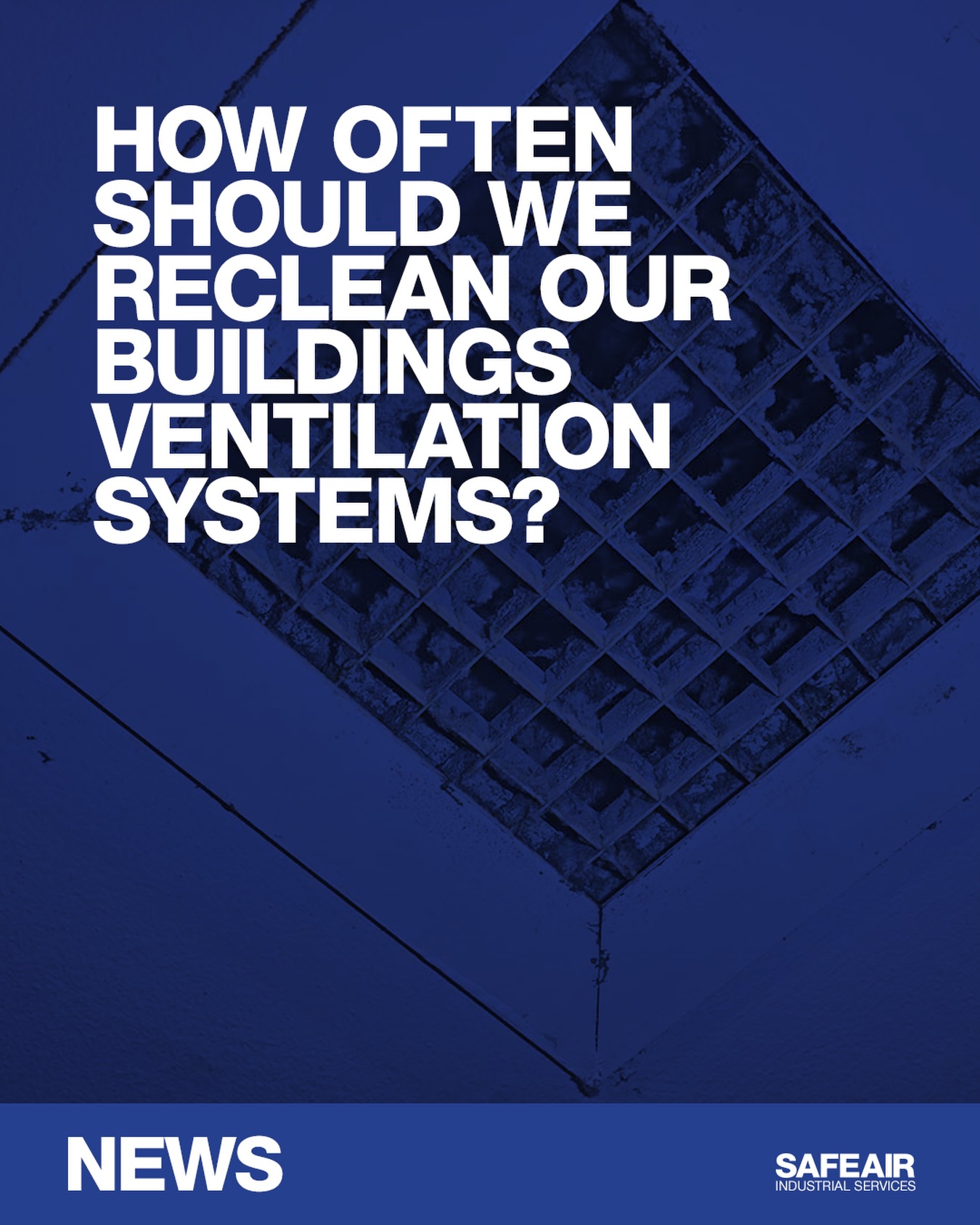 HOW OFTEN SHOULD WE RECLEAN OUR BUILDINGS VENTILATION SYSTEMS?

NEWS

SAFEAIR
INDUSTRIAL SERVICES